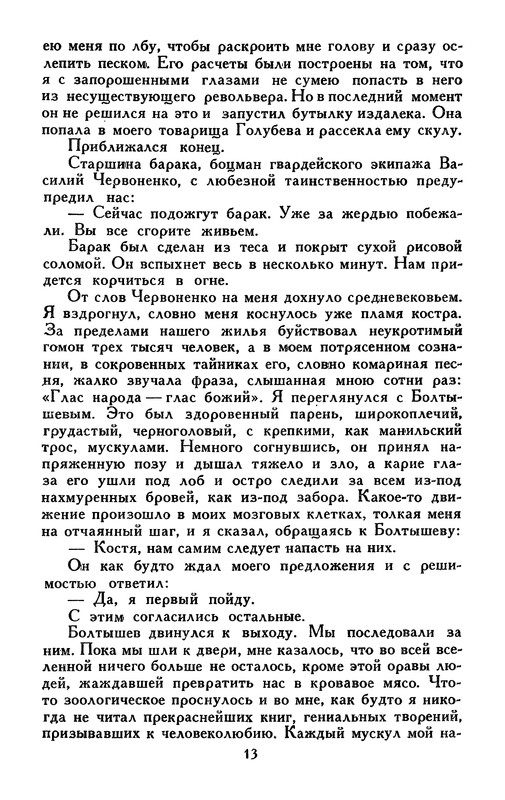 ею меня по лбу, чтобы раскроить мне голову и сразу ослепить песком. Его расчеты были построены на том, что я с запорошенными глазами не сумею попасть в него из несуществующего револьвера. Но в последний момент он не решился на это и запустил бутылку издалека. Она попала в моего товарища Голубева и рассекла ему скулу.

Приближался конец.

Старшина барака, боцман гвардейского экипажа Василий Червоненко, с любезной таинственностью предупредил нас:

— Сейчас подожгут барак. Уже за жердью побежали. Вы все сгорите живьем.

Барак был сделан из теса и покрыт сухой рисовой соломой. Он вспыхнет весь в несколько минут. Нам придется корчиться в огне.

От слов Червоненко на меня дохнуло средневековьем. Я вздрогнул, словно меня коснулось уже пламя костра. За пределами нашего жилья буйствовал неукротимый гомон трех тысяч человек, а в моем потрясенном сознании, в сокровенных тайниках его, словно комариная песня, жалко звучала фраза, слышанная мною сотни раз: «Глас народа — глас божий». Я переглянулся с Болтышевым. Это был здоровенный парень, широкоплечий, грудастый, черноголовый, с крепкими, как манильский трос, мускулами. Немного согнувшись, он принял напряженную позу и дышал тяжело и зло, а карие глаза его ушли под лоб и остро следили за всем из-под нахмуренных бровей, как из-под забора. Какое-то движение произошло в моих мозговых клетках, толкая меня на отчаянный шаг, и я сказал, обращаясь к Болтышеву:

— Костя, нам самим следует напасть на них.

Он как будто ждал моего предложения и с решимостью ответил:

— Да, я первый пойду.

С этим согласились остальные.

Болтышев двинулся к выходу. Мы последовали за ним. Пока мы шли к двери, мне казалось, что во всей вселенной ничего больше не осталось, кроме этой оравы людей, жаждавшей превратить нас в кровавое мясо. Что-то зоологическое проснулось и во мне, как будто я никогда не читал прекраснейших книг, гениальных творений, призывавших к человеколюбию. Каждый мускул мой на-

13